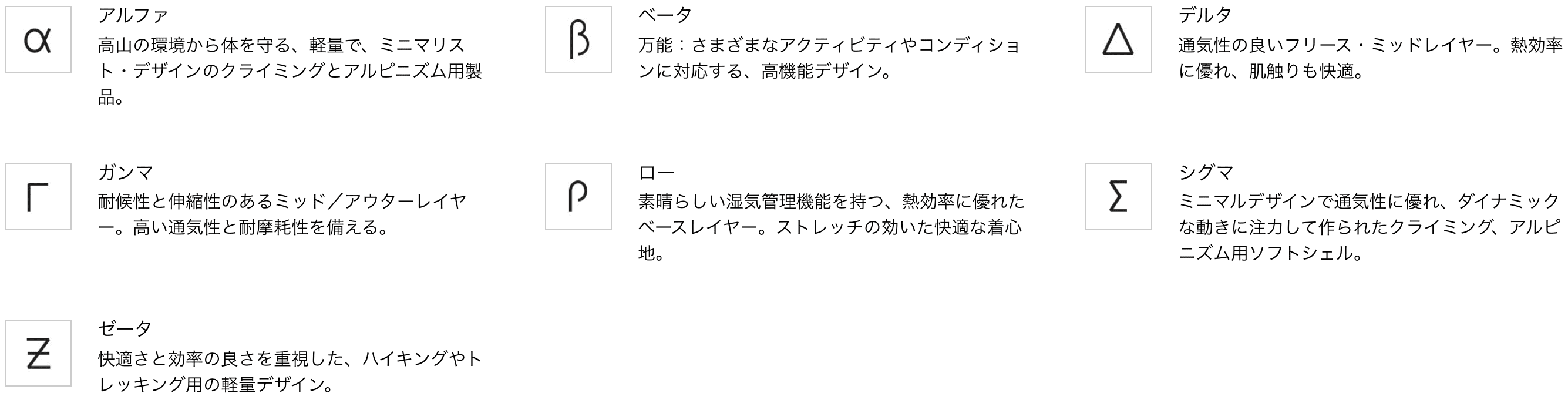 α

アルファ

高山の環境から体を守る、軽量で、ミニマリスト・デザインのクライミングとアルピニズム用製品。

β

ベータ

万能：さまざまなアクティビティやコンディションに対応する、高機能デザイン。

Δ

デルタ

通気性の良いフリース・ミッドレイヤー。熱効率に優れ、肌触りも快適。

Γ

ガンマ

耐候性と伸縮性のあるミッド／アウターレイヤー。高い通気性と耐摩耗性を備える。

ρ

ロー

素晴らしい湿気管理機能を持つ、熱効率に優れたベースレイヤー。ストレッチの効いた快適な着心地。

Σ

シグマ

ミニマルデザインで通気性に優れ、ダイナミックな動きに注力して作られたクライミング、アルピニズム用ソフトシェル。

Ƶ

ゼータ

快適さと効率の良さを重視した、ハイキングやトレッキング用の軽量デザイン。